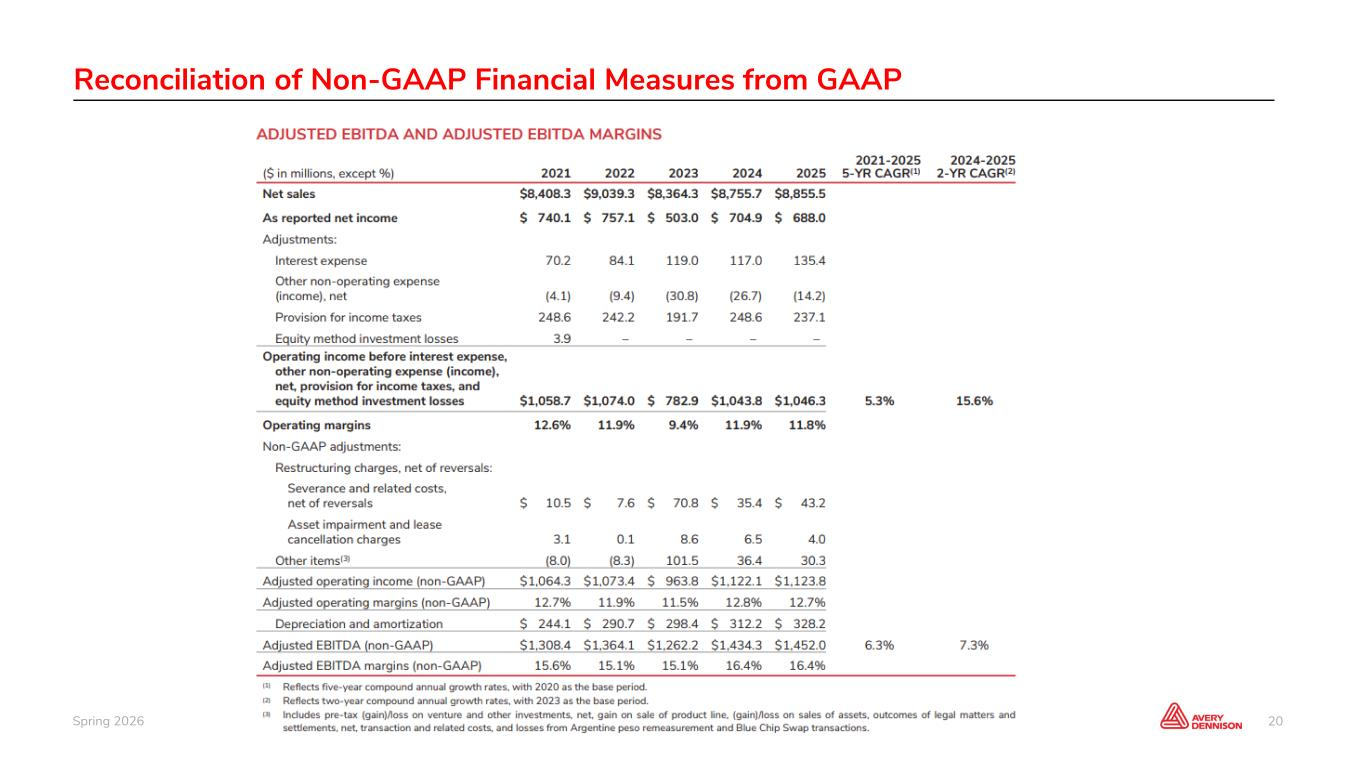 Reconciliation of Non-GAAP Financial Measures from GAAP

ADJUSTED EBITDA AND ADJUSTED EBITDA MARGINS

| (\$ in millions, except %) | 2021 | 2022 | 2023 | 2024 | 2025 | 2021-2025 5-YR CAGR$^{(1)}$ | 2024-2025 2-YR CAGR$^{(2)}$ |
|---|---|---|---|---|---|---|---|
| Net sales | \$8,408.3 | \$9,039.3 | \$8,364.3 | \$8,755.7 | \$8,855.5 | | |
| As reported net income | \$ 740.1 | \$ 757.1 | \$ 503.0 | \$ 704.9 | \$ 688.0 | | |
| Adjustments: | | | | | | | |
| Interest expense | 70.2 | 84.1 | 119.0 | 117.0 | 135.4 | | |
| Other non-operating expense (income), net | (4.1) | (9.4) | (30.8) | (26.7) | (14.2) | | |
| Provision for income taxes | 248.6 | 242.2 | 191.7 | 248.6 | 237.1 | | |
| Equity method investment losses | 3.9 | – | – | – | – | | |
| Operating income before interest expense, other non-operating expense (income), net, provision for income taxes, and equity method investment losses | \$1,058.7 | \$1,074.0 | \$ 782.9 | \$1,043.8 | \$1,046.3 | 5.3% | 15.6% |
| Operating margins | 12.6% | 11.9% | 9.4% | 11.9% | 11.8% | | |
| Non-GAAP adjustments: | | | | | | | |
| Restructuring charges, net of reversals: | | | | | | | |
| Severance and related costs, net of reversals | \$ 10.5 | \$ 7.6 | \$ 70.8 | \$ 35.4 | \$ 43.2 | | |
| Asset impairment and lease cancellation charges | 3.1 | 0.1 | 8.6 | 6.5 | 4.0 | | |
| Other items$^{(3)}$ | (8.0) | (8.3) | 101.5 | 36.4 | 30.3 | | |
| Adjusted operating income (non-GAAP) | \$1,064.3 | \$1,073.4 | \$ 963.8 | \$1,122.1 | \$1,123.8 | | |
| Adjusted operating margins (non-GAAP) | 12.7% | 11.9% | 11.5% | 12.8% | 12.7% | | |
| Depreciation and amortization | \$ 244.1 | \$ 290.7 | \$ 298.4 | \$ 312.2 | \$ 328.2 | | |
| Adjusted EBITDA (non-GAAP) | \$1,308.4 | \$1,364.1 | \$1,262.2 | \$1,434.3 | \$1,452.0 | 6.3% | 7.3% |
| Adjusted EBITDA margins (non-GAAP) | 15.6% | 15.1% | 15.1% | 16.4% | 16.4% | | |

(1) Reflects five-year compound annual growth rates, with 2020 as the base period.
(2) Reflects two-year compound annual growth rates, with 2023 as the base period.
(3) Includes pre-tax (gain)/loss on venture and other investments, net, gain on sale of product line, (gain)/loss on sales of assets, outcomes of legal matters and settlements, net, transaction and related costs, and losses from Argentine peso remeasurement and Blue Chip Swap transactions.

Spring 2026

AVERY DENNISON

20